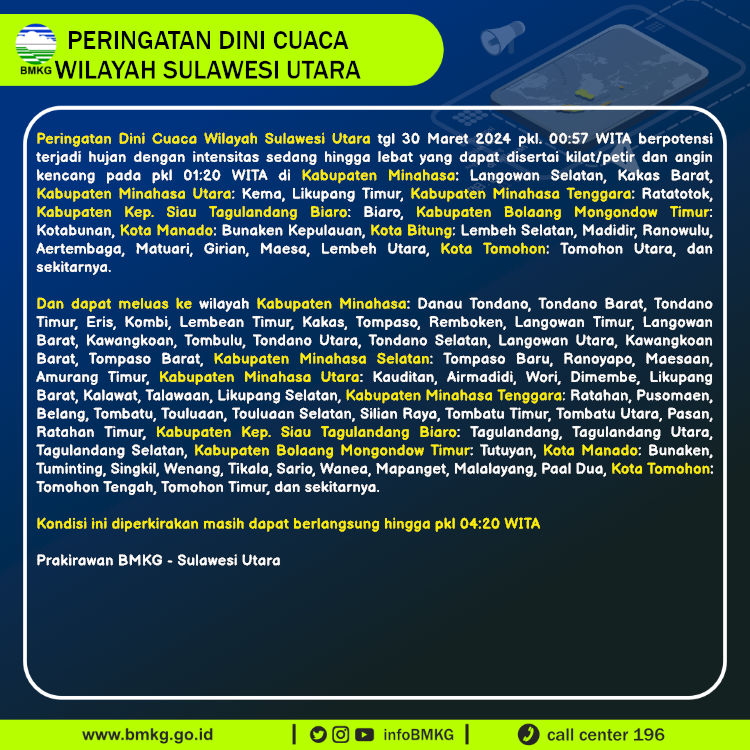 BMKG

PERINGATAN DINI CUACA
WILAYAH SULAWESI UTARA

Peringatan Dini Cuaca Wilayah Sulawesi Utara tgl 30 Maret 2024 pkl. 00:57 WITA berpotensi terjadi hujan dengan intensitas sedang hingga lebat yang dapat disertai kilat/petir dan angin kencang pada pkl 01:20 WITA di Kabupaten Minahasa: Langowan Selatan, Kakas Barat, Kabupaten Minahasa Utara: Kema, Likupang Timur, Kabupaten Minahasa Tenggara: Ratatotok, Kabupaten Kep. Siau Tagulandang Biaro: Biaro, Kabupaten Bolaang Mongondow Timur: Kotabunan, Kota Manado: Bunaken Kepulauan, Kota Bitung: Lembeh Selatan, Madidir, Ranowulu, Aertembaga, Matuari, Girian, Maesa, Lembeh Utara, Kota Tomohon: Tomohon Utara, dan sekitarnya.

Dan dapat meluas ke wilayah Kabupaten Minahasa: Danau Tondano, Tondano Barat, Tondano Timur, Eris, Kombi, Lembean Timur, Kakas, Tompaso, Remboken, Langowan Timur, Langowan Barat, Kawangkoan, Tombulu, Tondano Utara, Tondano Selatan, Langowan Utara, Kawangkoan Barat, Tompaso Barat, Kabupaten Minahasa Selatan: Tompaso Baru, Ranoyapo, Maesaan, Amurang Timur, Kabupaten Minahasa Utara: Kauditan, Airmadidi, Wori, Dimembe, Likupang Barat, Kalawat, Talawaan, Likupang Selatan, Kabupaten Minahasa Tenggara: Ratahan, Pusomaen, Belang, Tombatu, Touluaan, Touluaan Selatan, Silian Raya, Tombatu Timur, Tombatu Utara, Pasan, Ratahan Timur, Kabupaten Kep. Siau Tagulandang Biaro: Tagulandang, Tagulandang Utara, Tagulandang Selatan, Kabupaten Bolaang Mongondow Timur: Tutuyan, Kota Manado: Bunaken, Tuminting, Singkil, Wenang, Tikala, Sario, Wanea, Mapanget, Malalayang, Paal Dua, Kota Tomohon: Tomohon Tengah, Tomohon Timur, dan sekitarnya.

Kondisi ini diperkirakan masih dapat berlangsung hingga pkl 04:20 WITA

Prakirawan BMKG - Sulawesi Utara

www.bmkg.go.id | infoBMKG | call center 196